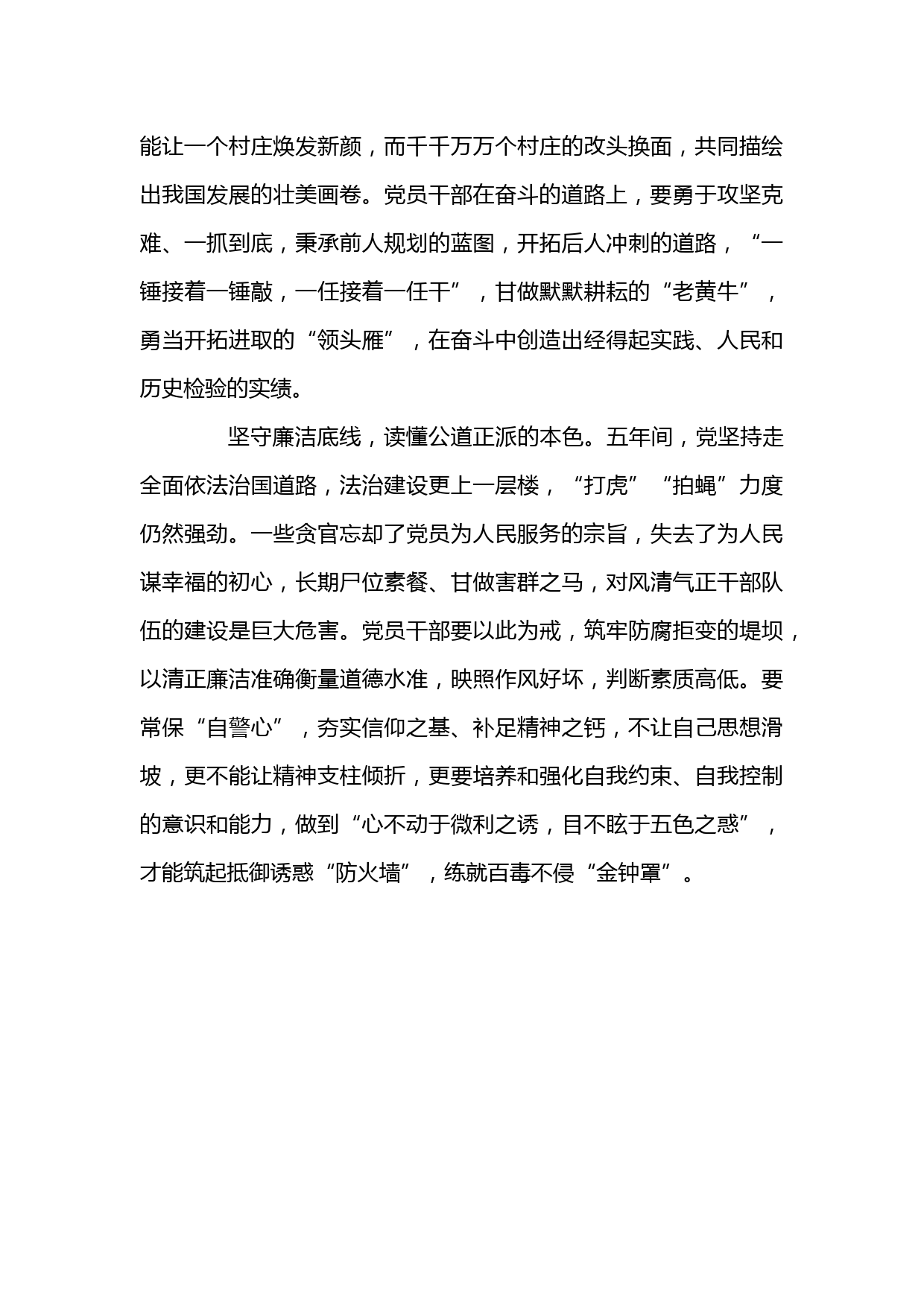 能让一个村庄焕发新颜，而千千万万个村庄的改头换面，共同描绘出我国发展的壮美画卷。党员干部在奋斗的道路上，要勇于攻坚克难、一抓到底，秉承前人规划的蓝图，开拓后人冲刺的道路，“一锤接着一锤敲，一任接着一任干”，甘做默默耕耘的“老黄牛”，勇当开拓进取的“领头雁”，在奋斗中创造出经得起实践、人民和历史检验的实绩。

坚守廉洁底线，读懂公道正派的本色。五年间，党坚持走全面依法治国道路，法治建设更上一层楼，“打虎”“拍蝇”力度仍然强劲。一些贪官忘却了党员为人民服务的宗旨，失去了为人民谋幸福的初心，长期尸位素餐、甘做害群之马，对风清气正干部队伍的建设是巨大危害。党员干部要以此为戒，筑牢防腐拒变的堤坝，以清正廉洁准确衡量道德水准，映照作风好坏，判断素质高低。要常保“自警心”，夯实信仰之基、补足精神之钙，不让自己思想滑坡，更不能让精神支柱倾折，更要培养和强化自我约束、自我控制的意识和能力，做到“心不动于微利之诱，目不眩于五色之惑”，才能筑起抵御诱惑“防火墙”，练就百毒不侵“金钟罩”。